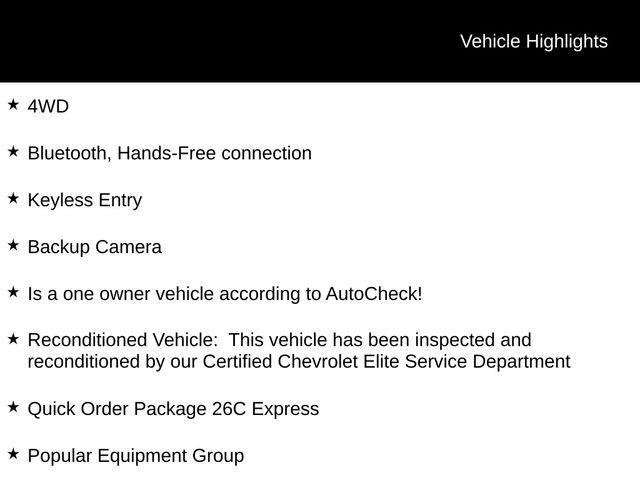 Vehicle Highlights

★ 4WD

★ Bluetooth, Hands-Free connection

★ Keyless Entry

★ Backup Camera

★ Is a one owner vehicle according to AutoCheck!

★ Reconditioned Vehicle: This vehicle has been inspected and reconditioned by our Certified Chevrolet Elite Service Department

★ Quick Order Package 26C Express

★ Popular Equipment Group